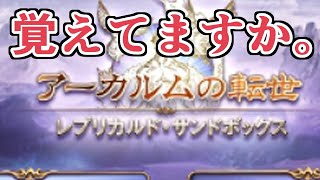 覚えてますか。

アーカルムの転世

レプリカルド・サンドボックス